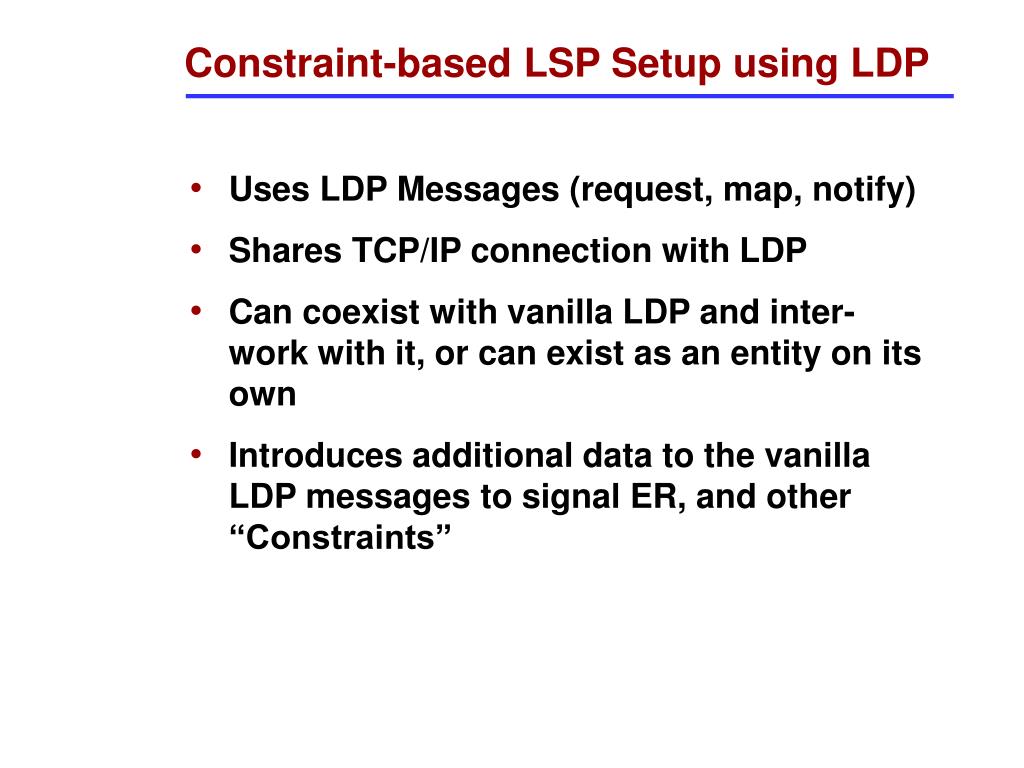 Constraint-based LSP Setup using LDP

• Uses LDP Messages (request, map, notify)
• Shares TCP/IP connection with LDP
• Can coexist with vanilla LDP and inter-work with it, or can exist as an entity on its own
• Introduces additional data to the vanilla LDP messages to signal ER, and other “Constraints”